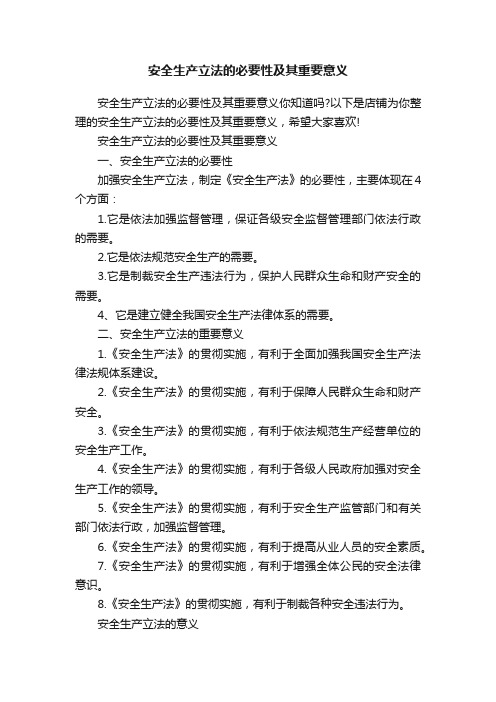 安全生产立法的必要性及其重要意义

安全生产立法的必要性及其重要意义你知道吗?以下是店铺为你整理的安全生产立法的必要性及其重要意义，希望大家喜欢!

安全生产立法的必要性及其重要意义

一、安全生产立法的必要性

加强安全生产立法，制定《安全生产法》的必要性，主要体现在4个方面：

1.它是依法加强监督管理，保证各级安全监督管理部门依法行政的需要。

2.它是依法规范安全生产的需要。

3.它是制裁安全生产违法行为，保护人民群众生命和财产安全的需要。

4、它是建立健全我国安全生产法律体系的需要。

二、安全生产立法的重要意义

1.《安全生产法》的贯彻实施，有利于全面加强我国安全生产法律法规体系建设。

2.《安全生产法》的贯彻实施，有利于保障人民群众生命和财产安全。

3.《安全生产法》的贯彻实施，有利于依法规范生产经营单位的安全生产工作。

4.《安全生产法》的贯彻实施，有利于各级人民政府加强对安全生产工作的领导。

5.《安全生产法》的贯彻实施，有利于安全生产监管部门和有关部门依法行政，加强监督管理。

6.《安全生产法》的贯彻实施，有利于提高从业人员的安全素质。

7.《安全生产法》的贯彻实施，有利于增强全体公民的安全法律意识。

8.《安全生产法》的贯彻实施，有利于制裁各种安全违法行为。

安全生产立法的意义